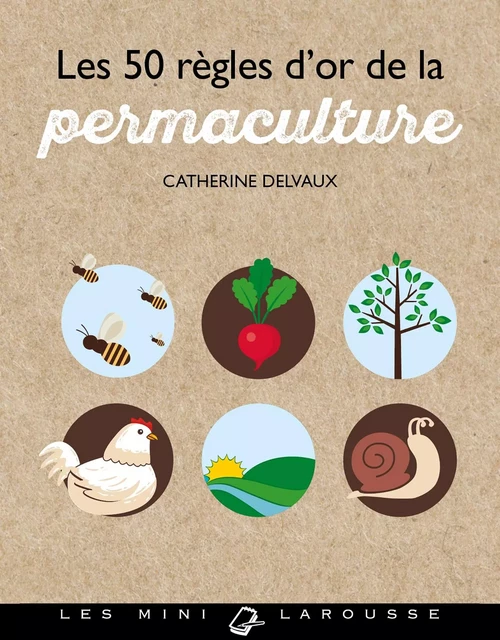 Les 50 règles d'or de la
permaculture

CATHERINE DELVAUX

LES MINI LAROUSSE